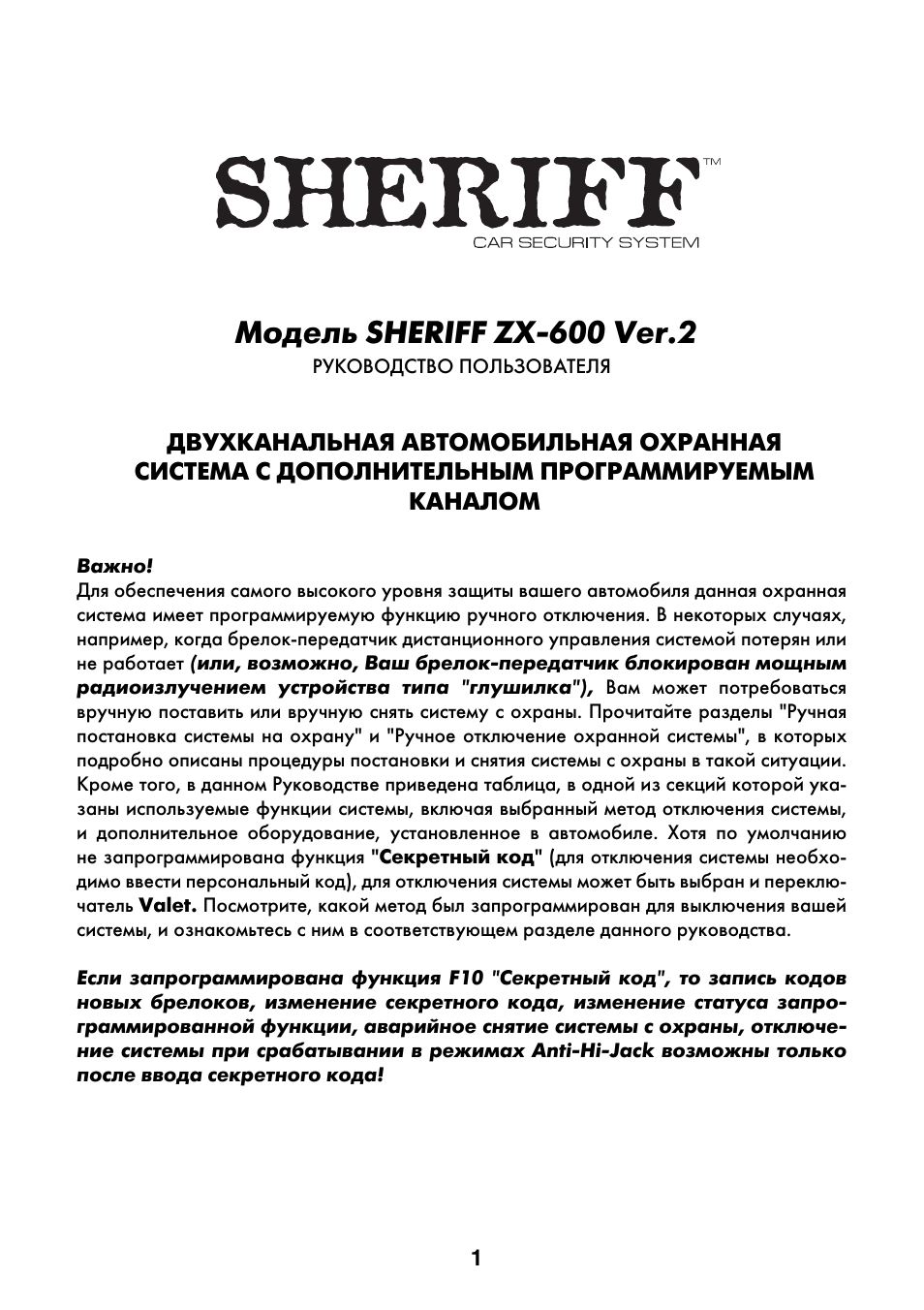 SHERIFF™
CAR SECURITY SYSTEM

Модель SHERIFF ZX-600 Ver.2
РУКОВОДСТВО ПОЛЬЗОВАТЕЛЯ

ДВУХКАНАЛЬНАЯ АВТОМОБИЛЬНАЯ ОХРАННАЯ СИСТЕМА С ДОПОЛНИТЕЛЬНЫМ ПРОГРАММИРУЕМЫМ КАНАЛОМ

Важно!
Для обеспечения самого высокого уровня защиты вашего автомобиля данная охранная система имеет программируемую функцию ручного отключения. В некоторых случаях, например, когда брелок-передатчик дистанционного управления системой потерян или не работает (или, возможно, Ваш брелок-передатчик блокирован мощным радиоизлучением устройства типа "глушилка"), Вам может потребоваться вручную поставить или вручную снять систему с охраны. Прочитайте разделы "Ручная постановка системы на охрану" и "Ручное отключение охранной системы", в которых подробно описаны процедуры постановки и снятия системы с охраны в такой ситуации. Кроме того, в данном Руководстве приведена таблица, в одной из секций которой указаны используемые функции системы, включая выбранный метод отключения системы, и дополнительное оборудование, установленное в автомобиле. Хотя по умолчанию не запрограммирована функция "Секретный код" (для отключения системы необходимо ввести персональный код), для отключения системы может быть выбран и переключатель Valet. Посмотрите, какой метод был запрограммирован для выключения вашей системы, и ознакомьтесь с ним в соответствующем разделе данного руководства.

Если запрограммирована функция F10 "Секретный код", то запись кодов новых брелоков, изменение секретного кода, изменение статуса запрограммированной функции, аварийное снятие системы с охраны, отключение системы при срабатывании в режимах Anti-Hi-Jack возможны только после ввода секретного кода!

1